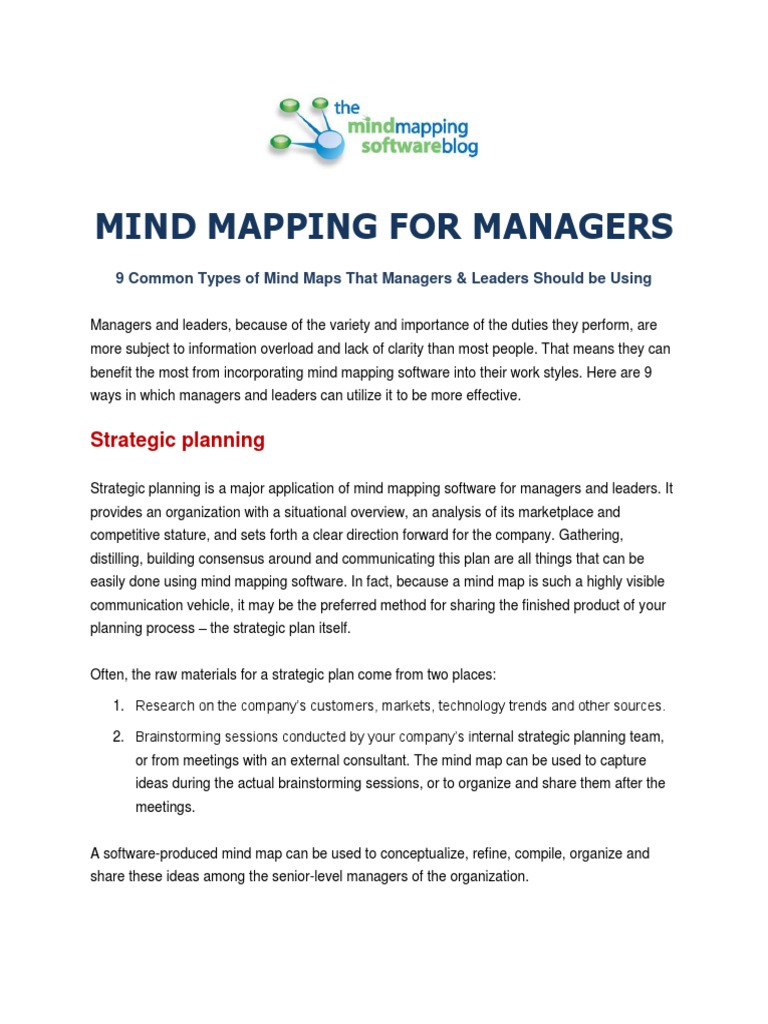 the mindmapping softwareblog

MIND MAPPING FOR MANAGERS

9 Common Types of Mind Maps That Managers & Leaders Should be Using

Managers and leaders, because of the variety and importance of the duties they perform, are more subject to information overload and lack of clarity than most people. That means they can benefit the most from incorporating mind mapping software into their work styles. Here are 9 ways in which managers and leaders can utilize it to be more effective.

Strategic planning

Strategic planning is a major application of mind mapping software for managers and leaders. It provides an organization with a situational overview, an analysis of its marketplace and competitive stature, and sets forth a clear direction forward for the company. Gathering, distilling, building consensus around and communicating this plan are all things that can be easily done using mind mapping software. In fact, because a mind map is such a highly visible communication vehicle, it may be the preferred method for sharing the finished product of your planning process – the strategic plan itself.

Often, the raw materials for a strategic plan come from two places:

1. Research on the company's customers, markets, technology trends and other sources.

2. Brainstorming sessions conducted by your company's internal strategic planning team, or from meetings with an external consultant. The mind map can be used to capture ideas during the actual brainstorming sessions, or to organize and share them after the meetings.

A software-produced mind map can be used to conceptualize, refine, compile, organize and share these ideas among the senior-level managers of the organization.